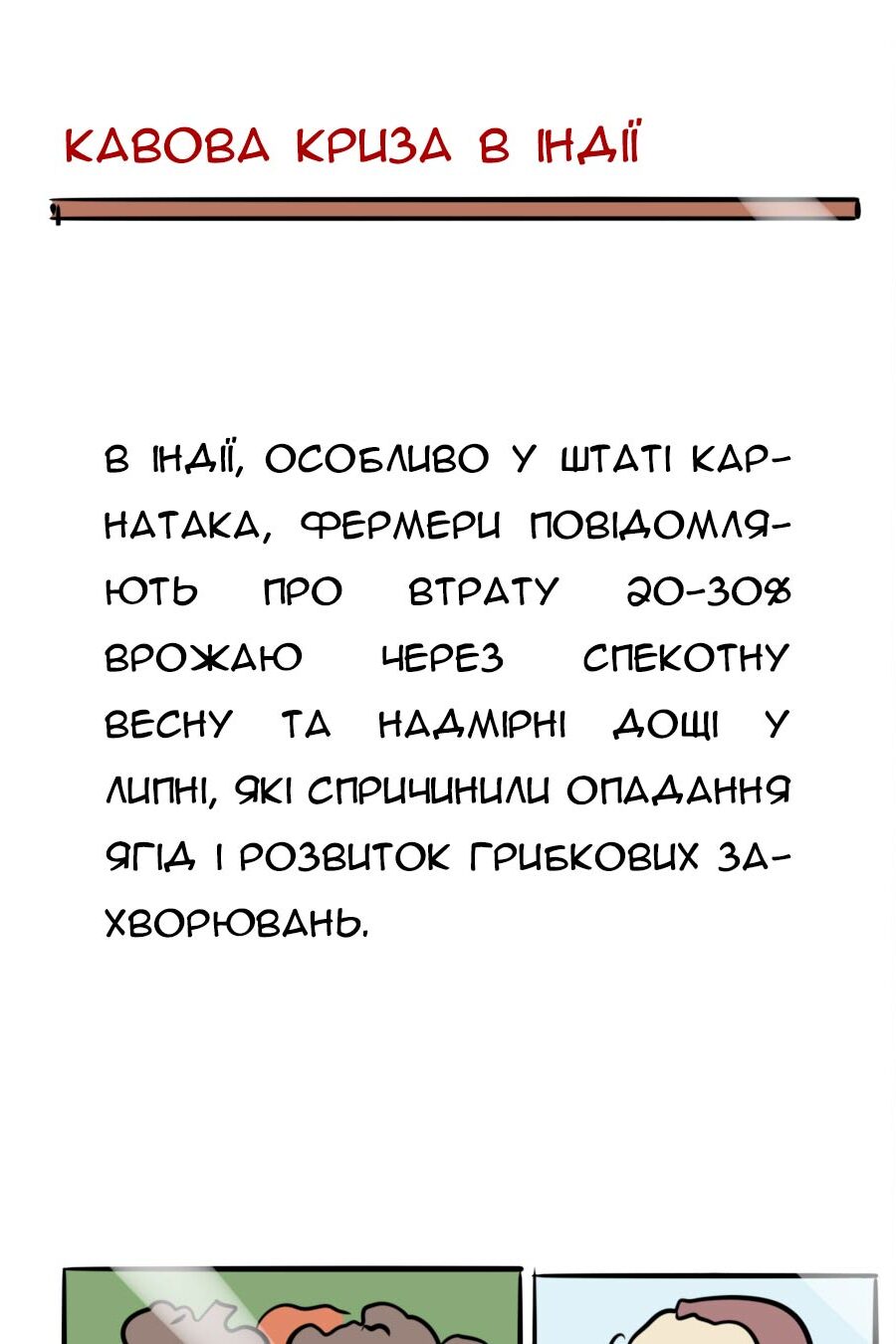 КАВОВА КРИЗА В ІНДІЇ

В ІНДІЇ, ОСОБЛИВО У ШТАТІ КАРНАТАКА, ФЕРМЕРИ ПОВІДОМЛЯЮТЬ ПРО ВТРАТУ 20-30% ВРОЖАЮ ЧЕРЕЗ СПЕКОТНУ ВЕСНУ ТА НАДМІРНІ ДОЩІ У ЛИПНІ, ЯКІ СПРИЧИНИЛИ ОПАДАННЯ ЯГІД І РОЗВИТОК ГРИБКОВИХ ЗАХВОРЮВАНЬ.